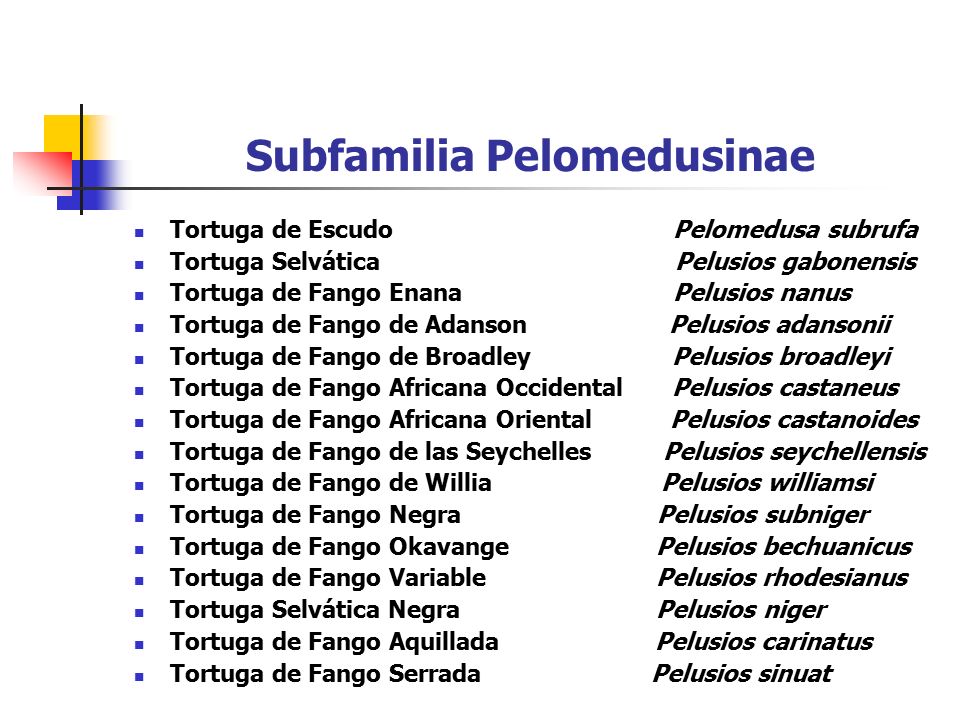 Subfamilia Pelomedusinae

- Tortuga de Escudo Pelomedusa subrufa
- Tortuga Selvática Pelusios gabonensis
- Tortuga de Fango Enana Pelusios nanus
- Tortuga de Fango de Adanson Pelusios adansonii
- Tortuga de Fango de Broadley Pelusios broadleyi
- Tortuga de Fango Africana Occidental Pelusios castaneus
- Tortuga de Fango Africana Oriental Pelusios castanoides
- Tortuga de Fango de las Seychelles Pelusios seychellensis
- Tortuga de Fango de Willia Pelusios williamsi
- Tortuga de Fango Negra Pelusios subniger
- Tortuga de Fango Okavange Pelusios bechuanicus
- Tortuga de Fango Variable Pelusios rhodesianus
- Tortuga Selvática Negra Pelusios niger
- Tortuga de Fango Aquillada Pelusios carinatus
- Tortuga de Fango Serrada Pelusios sinuat